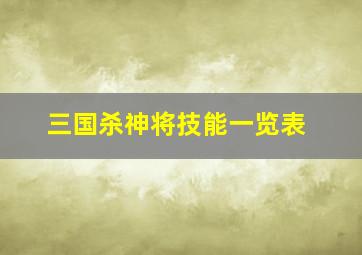 三国杀神将技能一览表